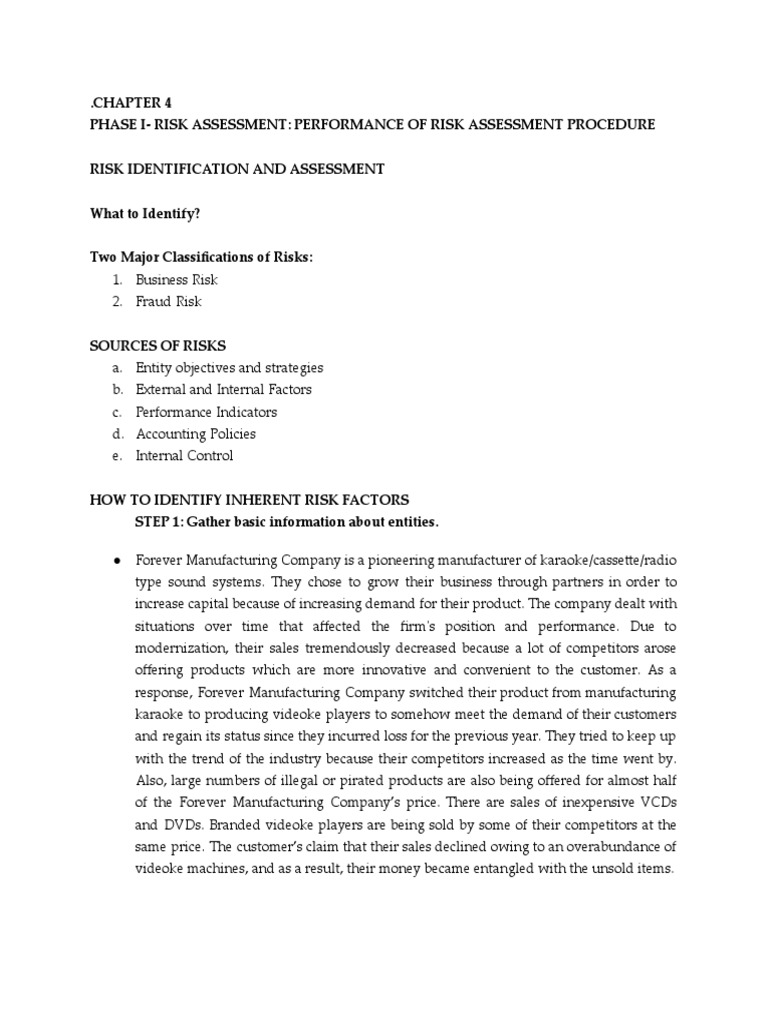 .CHAPTER 4
PHASE I- RISK ASSESSMENT: PERFORMANCE OF RISK ASSESSMENT PROCEDURE

RISK IDENTIFICATION AND ASSESSMENT

What to Identify?

Two Major Classifications of Risks:
1. Business Risk
2. Fraud Risk

SOURCES OF RISKS
a. Entity objectives and strategies
b. External and Internal Factors
c. Performance Indicators
d. Accounting Policies
e. Internal Control

HOW TO IDENTIFY INHERENT RISK FACTORS
STEP 1: Gather basic information about entities.

● Forever Manufacturing Company is a pioneering manufacturer of karaoke/cassette/radio type sound systems. They chose to grow their business through partners in order to increase capital because of increasing demand for their product. The company dealt with situations over time that affected the firm's position and performance. Due to modernization, their sales tremendously decreased because a lot of competitors arose offering products which are more innovative and convenient to the customer. As a response, Forever Manufacturing Company switched their product from manufacturing karaoke to producing videoke players to somehow meet the demand of their customers and regain its status since they incurred loss for the previous year. They tried to keep up with the trend of the industry because their competitors increased as the time went by. Also, large numbers of illegal or pirated products are also being offered for almost half of the Forever Manufacturing Company's price. There are sales of inexpensive VCDs and DVDs. Branded videoke players are being sold by some of their competitors at the same price. The customer's claim that their sales declined owing to an overabundance of videoke machines, and as a result, their money became entangled with the unsold items.